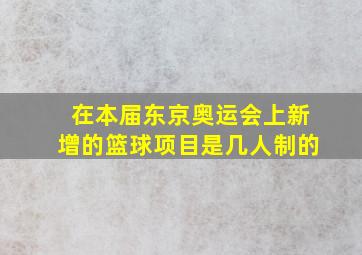 在本届东京奥运会上新增的篮球项目是几人制的